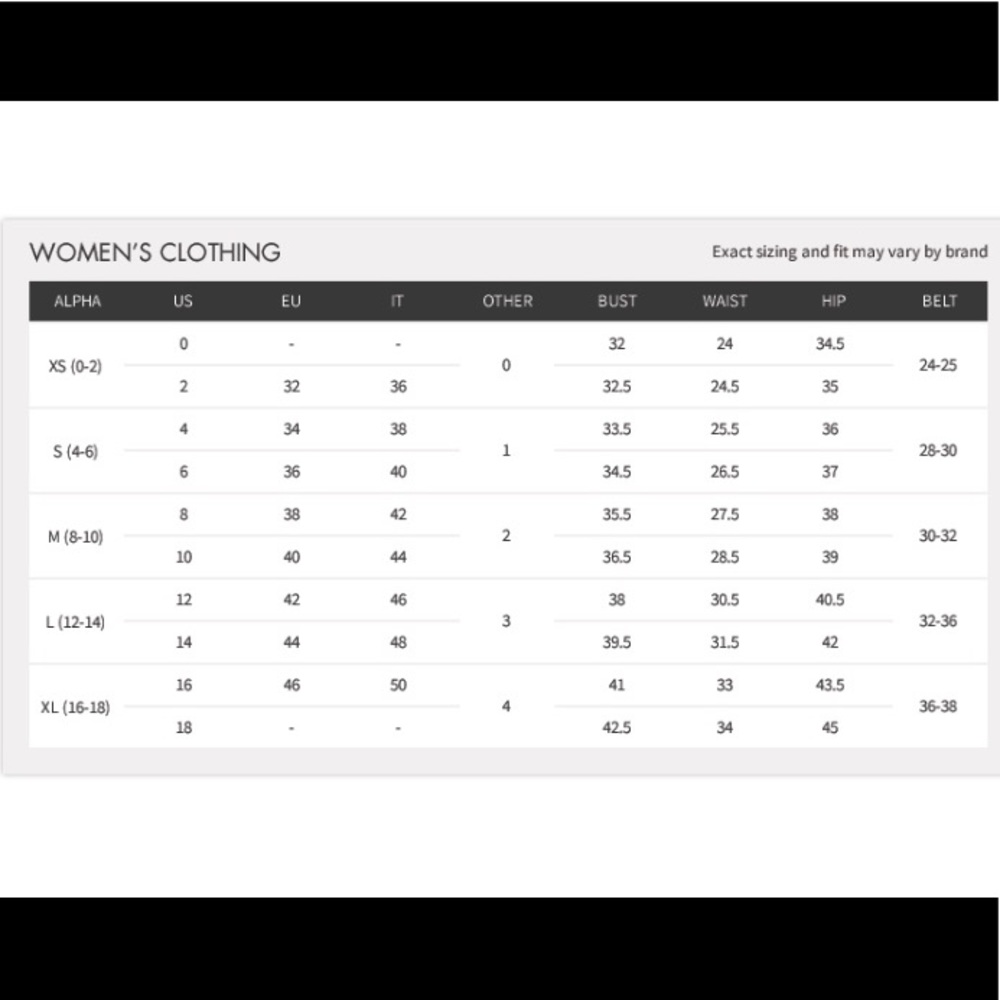 WOMEN'S CLOTHING

Exact sizing and fit may vary by brand

| ALPHA | US | EU | IT | OTHER | BUST | WAIST | HIP | BELT |
|---|---|---|---|---|---|---|---|---|
| XS (0-2) | 0 | - | - | 0 | 32 | 24 | 34.5 | 24-25 |
| | 2 | 32 | 36 | | 32.5 | 24.5 | 35 | |
| S (4-6) | 4 | 34 | 38 | 1 | 33.5 | 25.5 | 36 | 28-30 |
| | 6 | 36 | 40 | | 34.5 | 26.5 | 37 | |
| M (8-10) | 8 | 38 | 42 | 2 | 35.5 | 27.5 | 38 | 30-32 |
| | 10 | 40 | 44 | | 36.5 | 28.5 | 39 | |
| L (12-14) | 12 | 42 | 46 | 3 | 38 | 30.5 | 40.5 | 32-36 |
| | 14 | 44 | 48 | | 39.5 | 31.5 | 42 | |
| XL (16-18) | 16 | 46 | 50 | 4 | 41 | 33 | 43.5 | 36-38 |
| | 18 | - | - | | 42.5 | 34 | 45 | |